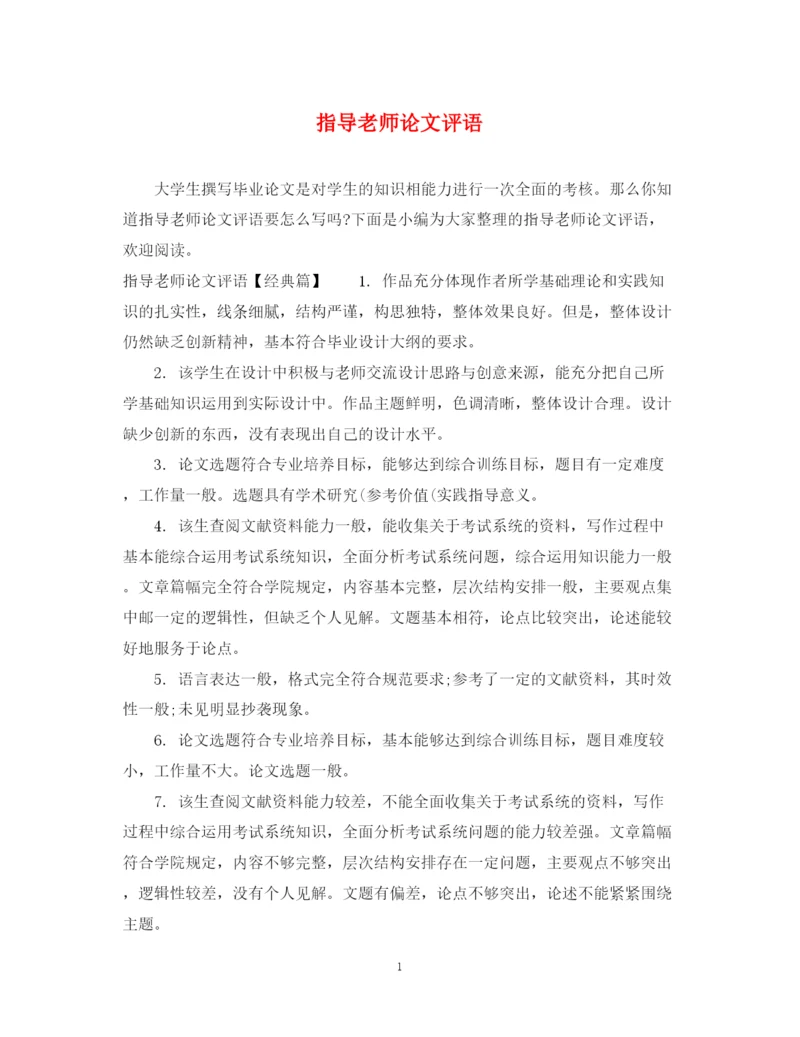 指导老师论文评语

大学生撰写毕业论文是对学生的知识相能力进行一次全面的考核。那么你知道指导老师论文评语要怎么写吗?下面是小编为大家整理的指导老师论文评语，欢迎阅读。

指导老师论文评语【经典篇】　　1. 作品充分体现作者所学基础理论和实践知识的扎实性，线条细腻，结构严谨，构思独特，整体效果良好。但是，整体设计仍然缺乏创新精神，基本符合毕业设计大纲的要求。

2. 该学生在设计中积极与老师交流设计思路与创意来源，能充分把自己所学基础知识运用到实际设计中。作品主题鲜明，色调清晰，整体设计合理。设计缺少创新的东西，没有表现出自己的设计水平。

3. 论文选题符合专业培养目标，能够达到综合训练目标，题目有一定难度，工作量一般。选题具有学术研究(参考价值(实践指导意义。

4. 该生查阅文献资料能力一般，能收集关于考试系统的资料，写作过程中基本能综合运用考试系统知识，全面分析考试系统问题，综合运用知识能力一般。文章篇幅完全符合学院规定，内容基本完整，层次结构安排一般，主要观点集中邮一定的逻辑性，但缺乏个人见解。文题基本相符，论点比较突出，论述能较好地服务于论点。

5. 语言表达一般，格式完全符合规范要求;参考了一定的文献资料，其时效性一般;未见明显抄袭现象。

6. 论文选题符合专业培养目标，基本能够达到综合训练目标，题目难度较小，工作量不大。论文选题一般。

7. 该生查阅文献资料能力较差，不能全面收集关于考试系统的资料，写作过程中综合运用考试系统知识，全面分析考试系统问题的能力较差强。文章篇幅符合学院规定，内容不够完整，层次结构安排存在一定问题，主要观点不够突出，逻辑性较差，没有个人见解。文题有偏差，论点不够突出，论述不能紧紧围绕主题。

1